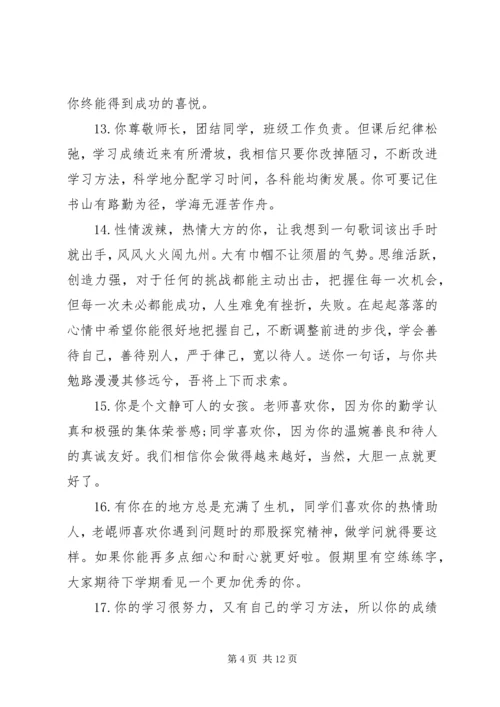 你终能得到成功的喜悦。

13. 你尊敬师长，团结同学，班级工作负责。但课后纪律松弛，学习成绩近来有所滑坡，我相信只要你改掉陋习，不断改进学习方法，科学地分配学习时间，各科能均衡发展。你可要记住书山有路勤为径，学海无涯苦作舟。

14. 性情泼辣，热情大方的你，让我想到一句歌词该出手时就出手，风风火火闯九州。大有巾帼不让须眉的气势。思维活跃，创造力强，对于任何的挑战都能主动出击，把握住每一次机会，但每一次未必都能成功，人生难免有挫折，失败。在起起落落的心情中希望你能很好地把握自己，不断调整前进的步伐，学会善待自己，善待别人，严于律己，宽以待人。送你一句话，与你共勉路漫漫其修远兮，吾将上下而求索。

15. 你是个文静可人的女孩。老师喜欢你，因为你的勤学认真和极强的集体荣誉感;同学喜欢你，因为你的温婉善良和待人的真诚友好。我们相信你会做得越来越好，当然，大胆一点就更好了。

16. 有你在的地方总是充满了生机，同学们喜欢你的热情助人，老崐师喜欢你遇到问题时的那股探究精神，做学问就得要这样。如果你能再多点细心和耐心就更好啦。假期里有空练练字，大家期待下学期看见一个更加优秀的你。

17. 你的学习很努力，又有自己的学习方法，所以你的成绩

第 4 页 共 12 页